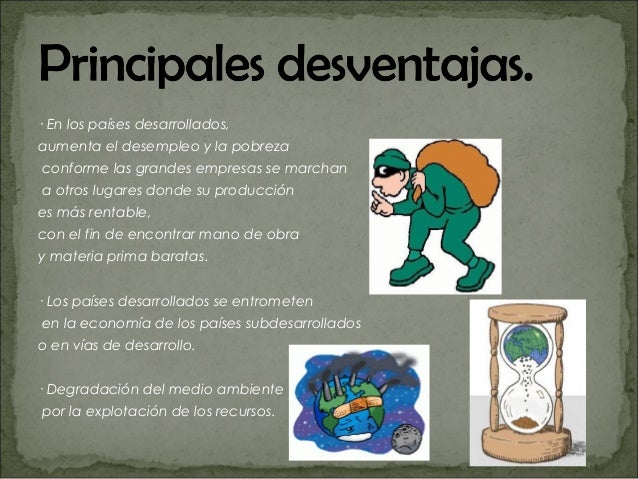 Principales desventajas.

· En los países desarrollados, aumenta el desempleo y la pobreza conforme las grandes empresas se marchan a otros lugares donde su producción es más rentable, con el fin de encontrar mano de obra y materia prima baratas.

· Los países desarrollados se entrometen en la economía de los países subdesarrollados o en vías de desarrollo.

· Degradación del medio ambiente por la explotación de los recursos.